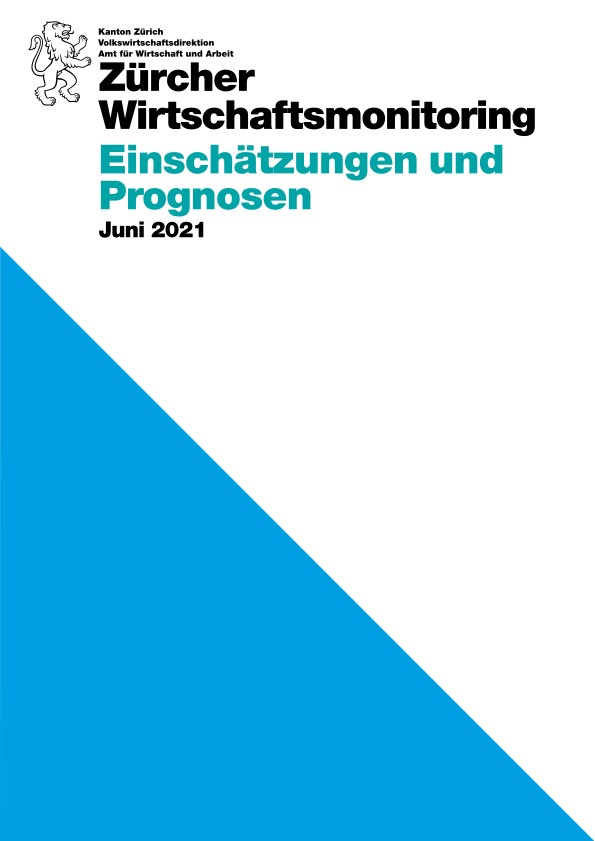 Kanton Zürich
Volkswirtschaftsdirektion
Amt für Wirtschaft und Arbeit

Zürcher Wirtschaftsmonitoring

Einschätzungen und Prognosen

Juni 2021